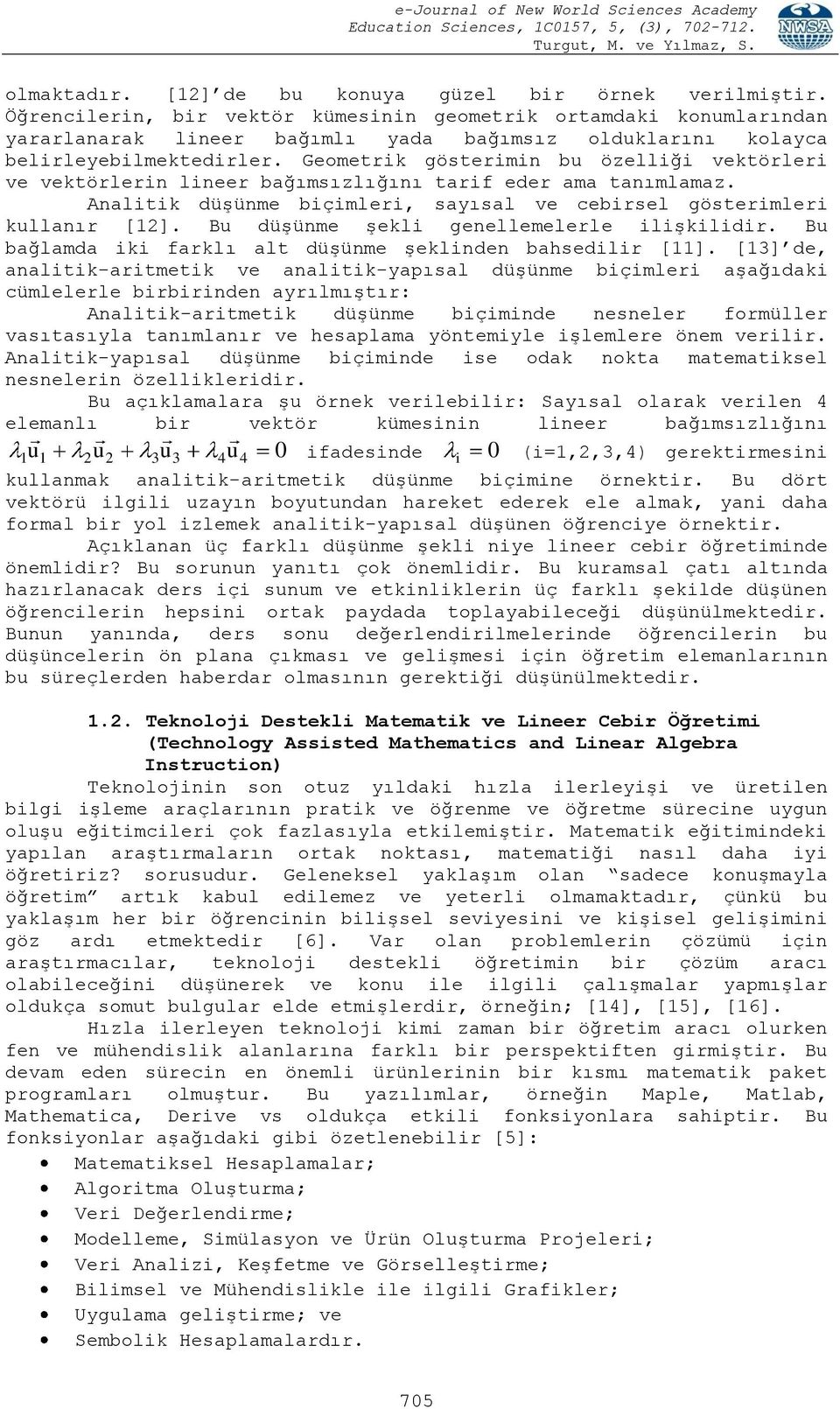 e-Journal of New World Sciences Academy
Education Sciences, 1C0157, 5, (3), 702-712.
Turgut, M. ve Yılmaz, S.

NWSA

olmaktadır. [12]'de bu konuya güzel bir örnek verilmiştir. Öğrencilerin, bir vektör kümesinin geometrik ortamdaki konumlarından yararlanarak lineer bağımlı yada bağımsız olduklarını kolayca belirleyebilmektedirler. Geometrik gösterimin bu özelliği vektörleri ve vektörlerin lineer bağımsızlığını tarif eder ama tanımlamaz.

Analitik düşünme biçimleri, sayısal ve cebirsel gösterimleri kullanır [12]. Bu düşünme şekli genellemelerle ilişkilidir. Bu bağlamda iki farklı alt düşünme şeklinden bahsedilir [11]. [13]'de, analitik-aritmetik ve analitik-yapısal düşünme biçimleri aşağıdaki cümlelerle birbirinden ayrılmıştır:

Analitik-aritmetik düşünme biçiminde nesneler formüller vasıtasıyla tanımlanır ve hesaplama yöntemiyle işlemlere önem verilir. Analitik-yapısal düşünme biçiminde ise odak nokta matematiksel nesnelerin özellikleridir.

Bu açıklamalara şu örnek verilebilir: Sayısal olarak verilen 4 elemanlı bir vektör kümesinin lineer bağımsızlığını $\lambda_1\vec{u}_1+\lambda_2\vec{u}_2+\lambda_3\vec{u}_3+\lambda_4\vec{u}_4=0$ ifadesinde $\lambda_i=0$ (i=1,2,3,4) gerektirmesini kullanmak analitik-aritmetik düşünme biçimine örnektir. Bu dört vektörü ilgili uzayın boyutundan hareket ederek ele almak, yani daha formal bir yol izlemek analitik-yapısal düşünen öğrenciye örnektir.

Açıklanan üç farklı düşünme şekli niye lineer cebir öğretiminde önemlidir? Bu sorunun yanıtı çok önemlidir. Bu kuramsal çatı altında hazırlanacak ders içi sunum ve etkinliklerin üç farklı şekilde düşünen öğrencilerin hepsini ortak paydada toplayabileceği düşünülmektedir. Bunun yanında, ders sonu değerlendirilmelerinde öğrencilerin bu düşüncelerin ön plana çıkması ve gelişmesi için öğretim elemanlarının bu süreçlerden haberdar olmasının gerektiği düşünülmektedir.

1.2. Teknoloji Destekli Matematik ve Lineer Cebir Öğretimi (Technology Assisted Mathematics and Linear Algebra Instruction)

Teknolojinin son otuz yıldaki hızla ilerleyişi ve üretilen bilgi işleme araçlarının pratik ve öğrenme ve öğretme sürecine uygun oluşu eğitimcileri çok fazlasıyla etkilemiştir. Matematik eğitimindeki yapılan araştırmaların ortak noktası, matematiği nasıl daha iyi öğretiriz? sorusudur. Geleneksel yaklaşım olan "sadece konuşmayla öğretim" artık kabul edilemez ve yeterli olmamaktadır, çünkü bu yaklaşım her bir öğrencinin bilişsel seviyesini ve kişisel gelişimini göz ardı etmektedir [6]. Var olan problemlerin çözümü için araştırmacılar, teknoloji destekli öğretimin bir çözüm aracı olabileceğini düşünerek ve konu ile ilgili çalışmalar yapmışlar oldukça somut bulgular elde etmişlerdir, örneğin; [14], [15], [16].

Hızla ilerleyen teknoloji kimi zaman bir öğretim aracı olurken fen ve mühendislik alanlarına farklı bir perspektiften girmiştir. Bu devam eden sürecin en önemli ürünlerinin bir kısmı matematik paket programları olmuştur. Bu yazılımlar, örneğin Maple, Matlab, Mathematica, Derive vs oldukça etkili fonksiyonlara sahiptir. Bu fonksiyonlar aşağıdaki gibi özetlenebilir [5]:

• Matematiksel Hesaplamalar;
• Algoritma Oluşturma;
• Veri Değerlendirme;
• Modelleme, Simülasyon ve Ürün Oluşturma Projeleri;
• Veri Analizi, Keşfetme ve Görselleştirme;
• Bilimsel ve Mühendislikle ile ilgili Grafikler;
• Uygulama geliştirme; ve
• Sembolik Hesaplamalardır.

705